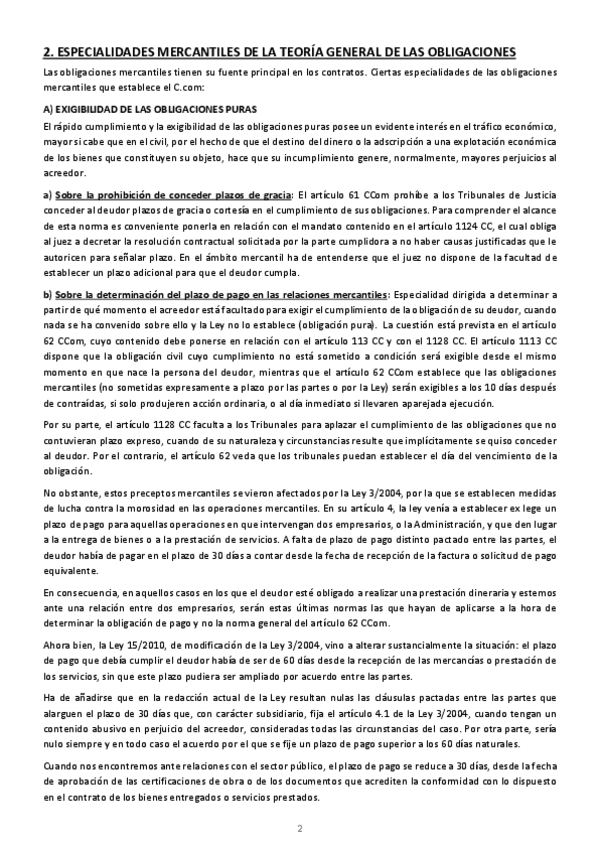 2. ESPECIALIDADES MERCANTILES DE LA TEORÍA GENERAL DE LAS OBLIGACIONES

Las obligaciones mercantiles tienen su fuente principal en los contratos. Ciertas especialidades de las obligaciones mercantiles que establece el C.com:

A) EXIGIBILIDAD DE LAS OBLIGACIONES PURAS

El rápido cumplimiento y la exigibilidad de las obligaciones puras posee un evidente interés en el tráfico económico, mayor si cabe que en el civil, por el hecho de que el destino del dinero o la adscripción a una explotación económica de los bienes que constituyen su objeto, hace que su incumplimiento genere, normalmente, mayores perjuicios al acreedor.

a) Sobre la prohibición de conceder plazos de gracia: El artículo 61 CCom prohíbe a los Tribunales de Justicia conceder al deudor plazos de gracia o cortesía en el cumplimiento de sus obligaciones. Para comprender el alcance de esta norma es conveniente ponerla en relación con el mandato contenido en el artículo 1124 CC, el cual obliga al juez a decretar la resolución contractual solicitada por la parte cumplidora a no haber causas justificadas que le autoricen para señalar plazo. En el ámbito mercantil ha de entenderse que el juez no dispone de la facultad de establecer un plazo adicional para que el deudor cumpla.

b) Sobre la determinación del plazo de pago en las relaciones mercantiles: Especialidad dirigida a determinar a partir de qué momento el acreedor está facultado para exigir el cumplimiento de la obligación de su deudor, cuando nada se ha convenido sobre ello y la Ley no lo establece (obligación pura). La cuestión está prevista en el artículo 62 CCom, cuyo contenido debe ponerse en relación con el artículo 113 CC y con el 1128 CC. El artículo 1113 CC dispone que la obligación civil cuyo cumplimiento no está sometido a condición será exigible desde el mismo momento en que nace la persona del deudor, mientras que el artículo 62 CCom establece que las obligaciones mercantiles (no sometidas expresamente a plazo por las partes o por la Ley) serán exigibles a los 10 días después de contraídas, si solo produjeren acción ordinaria, o al día inmediato si llevaren aparejada ejecución.

Por su parte, el artículo 1128 CC faculta a los Tribunales para aplazar el cumplimiento de las obligaciones que no contuvieran plazo expreso, cuando de su naturaleza y circunstancias resulte que implícitamente se quiso conceder al deudor. Por el contrario, el artículo 62 veda que los tribunales puedan establecer el día del vencimiento de la obligación.

No obstante, estos preceptos mercantiles se vieron afectados por la Ley 3/2004, por la que se establecen medidas de lucha contra la morosidad en las operaciones mercantiles. En su artículo 4, la ley venía a establecer ex lege un plazo de pago para aquellas operaciones en que intervengan dos empresarios, o la Administración, y que den lugar a la entrega de bienes o a la prestación de servicios. A falta de plazo de pago distinto pactado entre las partes, el deudor había de pagar en el plazo de 30 días a contar desde la fecha de recepción de la factura o solicitud de pago equivalente.

En consecuencia, en aquellos casos en los que el deudor esté obligado a realizar una prestación dineraria y estemos ante una relación entre dos empresarios, serán estas últimas normas las que hayan de aplicarse a la hora de determinar la obligación de pago y no la norma general del artículo 62 CCom.

Ahora bien, la Ley 15/2010, de modificación de la Ley 3/2004, vino a alterar sustancialmente la situación: el plazo de pago que debía cumplir el deudor había de ser de 60 días desde la recepción de las mercancías o prestación de los servicios, sin que este plazo pudiera ser ampliado por acuerdo entre las partes.

Ha de añadirse que en la redacción actual de la Ley resultan nulas las cláusulas pactadas entre las partes que alarguen el plazo de 30 días que, con carácter subsidiario, fija el artículo 4.1 de la Ley 3/2004, cuando tengan un contenido abusivo en perjuicio del acreedor, consideradas todas las circunstancias del caso. Por otra parte, sería nulo siempre y en todo caso el acuerdo por el que se fije un plazo de pago superior a los 60 días naturales.

Cuando nos encontremos ante relaciones con el sector público, el plazo de pago se reduce a 30 días, desde la fecha de aprobación de las certificaciones de obra o de los documentos que acrediten la conformidad con lo dispuesto en el contrato de los bienes entregados o servicios prestados.

2